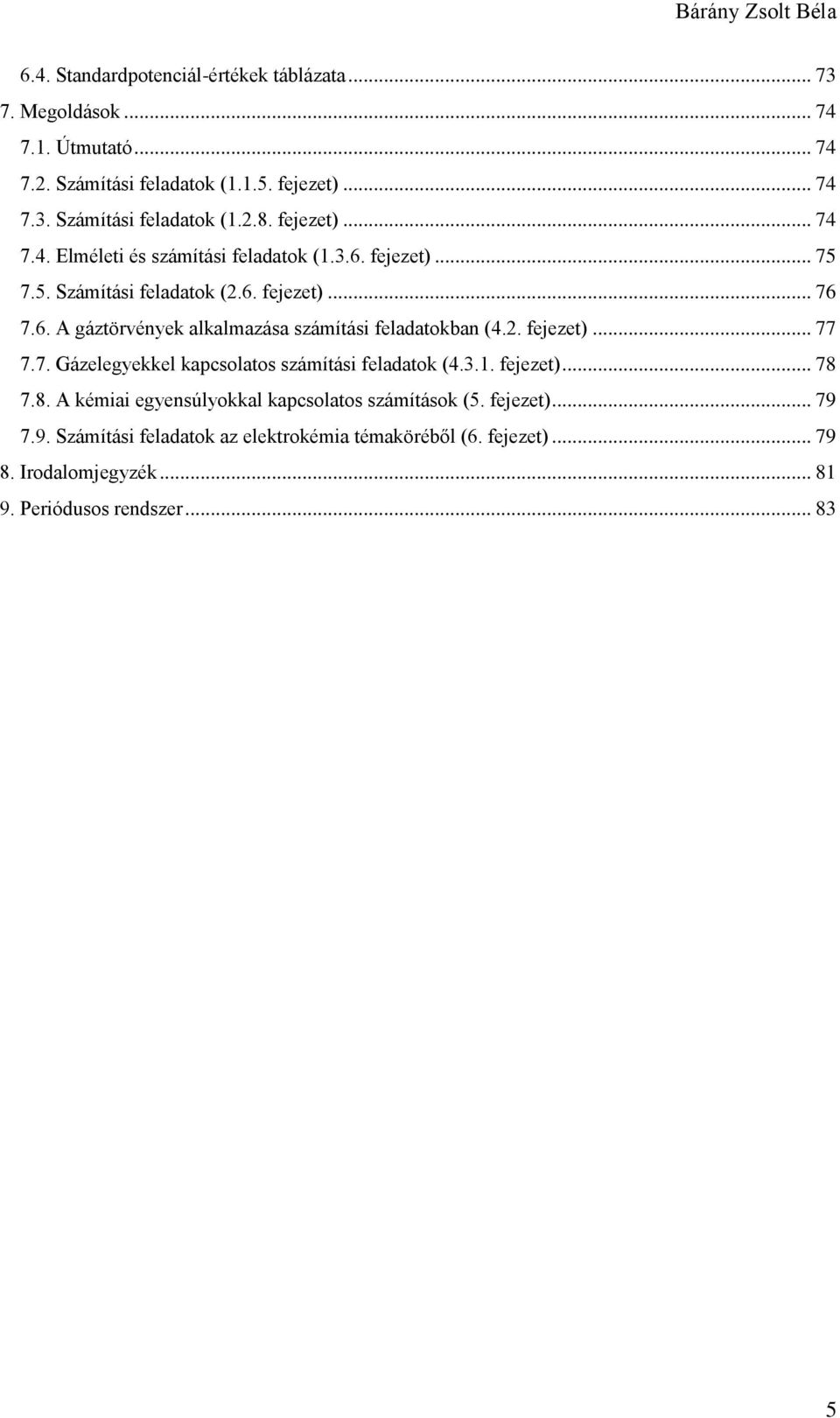 Bárány Zsolt Béla

6.4. Standardpotenciál-értékek táblázata ... 73
7. Megoldások ... 74
7.1. Útmutató ... 74
7.2. Számítási feladatok (1.1.5. fejezet) ... 74
7.3. Számítási feladatok (1.2.8. fejezet) ... 74
7.4. Elméleti és számítási feladatok (1.3.6. fejezet) ... 75
7.5. Számítási feladatok (2.6. fejezet) ... 76
7.6. A gáztörvények alkalmazása számítási feladatokban (4.2. fejezet) ... 77
7.7. Gázelegyekkel kapcsolatos számítási feladatok (4.3.1. fejezet) ... 78
7.8. A kémiai egyensúlyokkal kapcsolatos számítások (5. fejezet) ... 79
7.9. Számítási feladatok az elektrokémia témaköréből (6. fejezet) ... 79
8. Irodalomjegyzék ... 81
9. Periódusos rendszer ... 83

5